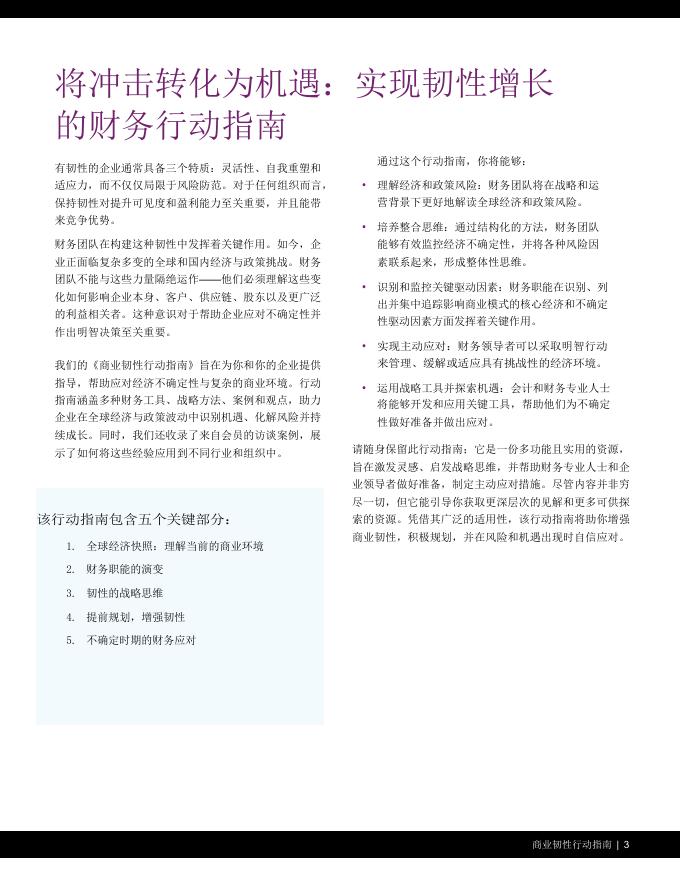 将冲击转化为机遇：实现韧性增长的财务行动指南

有韧性的企业通常具备三个特质：灵活性、自我重塑和适应力，而不仅仅局限于风险防范。对于任何组织而言，保持韧性对提升可见度和盈利能力至关重要，并且能带来竞争优势。

财务团队在构建这种韧性中发挥着关键作用。如今，企业正面临复杂多变的全球和国内经济与政策挑战。财务团队不能与这些力量隔绝运作——他们必须理解这些变化如何影响企业本身、客户、供应链、股东以及更广泛的利益相关者。这种意识对于帮助企业应对不确定性并作出明智决策至关重要。

我们的《商业韧性行动指南》旨在为你和你的企业提供指导，帮助应对经济不确定性与复杂的商业环境。行动指南涵盖多种财务工具、战略方法、案例和观点，助力企业在全球经济与政策波动中识别机遇、化解风险并持续成长。同时，我们还收录了来自会员的访谈案例，展示了如何将这些经验应用到不同行业和组织中。

该行动指南包含五个关键部分：

1. 全球经济快照：理解当前的商业环境
2. 财务职能的演变
3. 韧性的战略思维
4. 提前规划，增强韧性
5. 不确定时期的财务应对

通过这个行动指南，你将能够：

• 理解经济和政策风险：财务团队将在战略和运营背景下更好地解读全球经济和政策风险。
• 培养整合思维：通过结构化的方法，财务团队能够有效监控经济不确定性，并将各种风险因素联系起来，形成整体性思维。
• 识别和监控关键驱动因素：财务职能在识别、列出并集中追踪影响商业模式的核心经济和不确定性驱动因素方面发挥着关键作用。
• 实现主动应对：财务领导者可以采取明智行动来管理、缓解或适应具有挑战性的经济环境。
• 运用战略工具并探索机遇：会计和财务专业人士将能够开发和应用关键工具，帮助他们为不确定性做好准备并做出应对。

请随身保留此行动指南：它是一份多功能且实用的资源，旨在激发灵感、启发战略思维，并帮助财务专业人士和企业领导者做好准备，制定主动应对措施。尽管内容并非穷尽一切，但它能引导你获取更深层次的见解和更多可供探索的资源。凭借其广泛的适用性，该行动指南将助你增强商业韧性，积极规划，并在风险和机遇出现时自信应对。

商业韧性行动指南 | 3